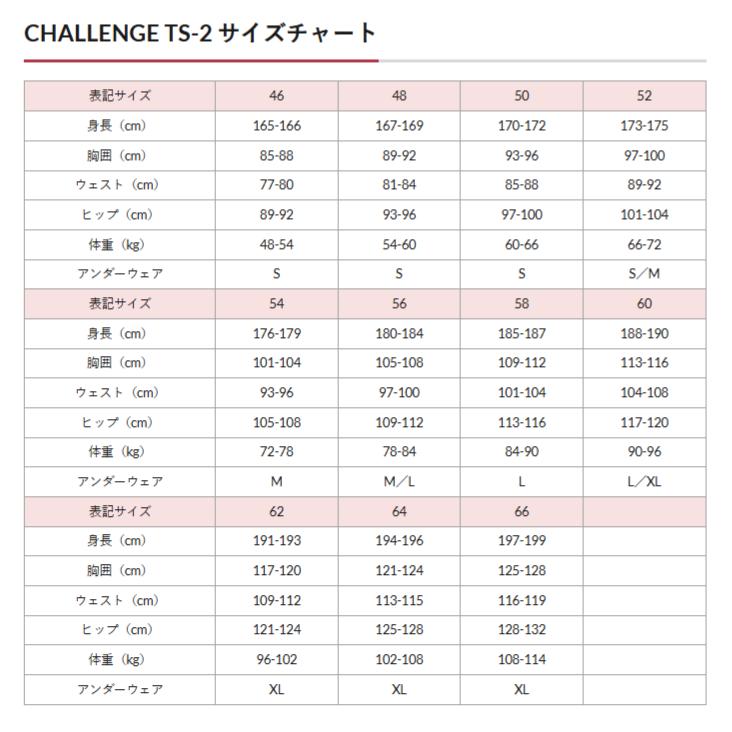 CHALLENGE TS-2 サイズチャート

| 表記サイズ | 46 | 48 | 50 | 52 |
|---|---|---|---|---|
| 身長（cm） | 165-166 | 167-169 | 170-172 | 173-175 |
| 胸囲（cm） | 85-88 | 89-92 | 93-96 | 97-100 |
| ウェスト（cm） | 77-80 | 81-84 | 85-88 | 89-92 |
| ヒップ（cm） | 89-92 | 93-96 | 97-100 | 101-104 |
| 体重（kg） | 48-54 | 54-60 | 60-66 | 66-72 |
| アンダーウェア | S | S | S | S／M |
| 表記サイズ | 54 | 56 | 58 | 60 |
| 身長（cm） | 176-179 | 180-184 | 185-187 | 188-190 |
| 胸囲（cm） | 101-104 | 105-108 | 109-112 | 113-116 |
| ウェスト（cm） | 93-96 | 97-100 | 101-104 | 104-108 |
| ヒップ（cm） | 105-108 | 109-112 | 113-116 | 117-120 |
| 体重（kg） | 72-78 | 78-84 | 84-90 | 90-96 |
| アンダーウェア | M | M／L | L | L／XL |
| 表記サイズ | 62 | 64 | 66 | |
| 身長（cm） | 191-193 | 194-196 | 197-199 | |
| 胸囲（cm） | 117-120 | 121-124 | 125-128 | |
| ウェスト（cm） | 109-112 | 113-115 | 116-119 | |
| ヒップ（cm） | 121-124 | 125-128 | 128-132 | |
| 体重（kg） | 96-102 | 102-108 | 108-114 | |
| アンダーウェア | XL | XL | XL | |